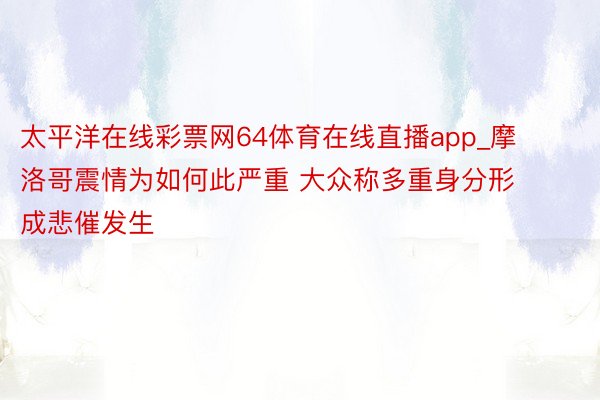 太平洋在线彩票网64体育在线直播app_摩洛哥震情为如何此严重 大众称多重身分形成悲催发生